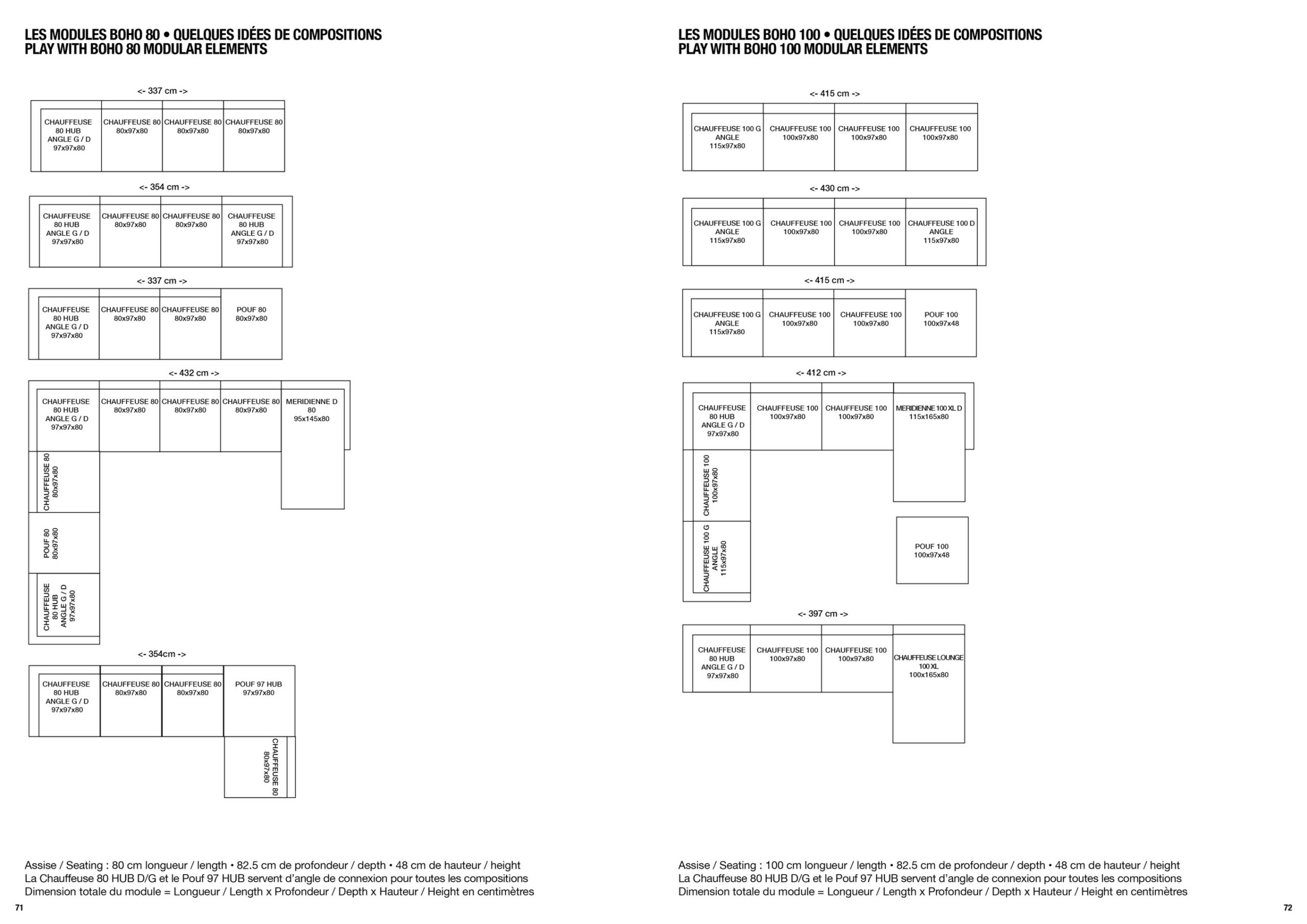 LES MODULES BOHO 80 • QUELQUES IDÉES DE COMPOSITIONS
PLAY WITH BOHO 80 MODULAR ELEMENTS

<- 337 cm ->

CHAUFFEUSE 80 HUB ANGLE G / D 97x97x80
CHAUFFEUSE 80 80x97x80
CHAUFFEUSE 80 80x97x80
CHAUFFEUSE 80 80x97x80

<- 354 cm ->

CHAUFFEUSE 80 HUB ANGLE G / D 97x97x80
CHAUFFEUSE 80 80x97x80
CHAUFFEUSE 80 80x97x80
CHAUFFEUSE 80 HUB ANGLE G / D 97x97x80

<- 337 cm ->

CHAUFFEUSE 80 HUB ANGLE G / D 97x97x80
CHAUFFEUSE 80 80x97x80
CHAUFFEUSE 80 80x97x80
POUF 80 80x97x80

<- 432 cm ->

CHAUFFEUSE 80 HUB ANGLE G / D 97x97x80
CHAUFFEUSE 80 80x97x80
CHAUFFEUSE 80 80x97x80
CHAUFFEUSE 80 80x97x80
MERIDIENNE D 80 95x145x80
CHAUFFEUSE 80 80x97x80
POUF 80 80x97x80
CHAUFFEUSE 80 HUB ANGLE G / D 97x97x80

<- 354cm ->

CHAUFFEUSE 80 HUB ANGLE G / D 97x97x80
CHAUFFEUSE 80 80x97x80
CHAUFFEUSE 80 80x97x80
POUF 97 HUB 97x97x80
CHAUFFEUSE 80 80x97x80

Assise / Seating : 80 cm longueur / length • 82.5 cm de profondeur / depth • 48 cm de hauteur / height
La Chauffeuse 80 HUB D/G et le Pouf 97 HUB servent d'angle de connexion pour toutes les compositions
Dimension totale du module = Longueur / Length x Profondeur / Depth x Hauteur / Height en centimètres

71

LES MODULES BOHO 100 • QUELQUES IDÉES DE COMPOSITIONS
PLAY WITH BOHO 100 MODULAR ELEMENTS

<- 415 cm ->

CHAUFFEUSE 100 G ANGLE 115x97x80
CHAUFFEUSE 100 100x97x80
CHAUFFEUSE 100 100x97x80
CHAUFFEUSE 100 100x97x80

<- 430 cm ->

CHAUFFEUSE 100 G ANGLE 115x97x80
CHAUFFEUSE 100 100x97x80
CHAUFFEUSE 100 100x97x80
CHAUFFEUSE 100 D ANGLE 115x97x80

<- 415 cm ->

CHAUFFEUSE 100 G ANGLE 115x97x80
CHAUFFEUSE 100 100x97x80
CHAUFFEUSE 100 100x97x80
POUF 100 100x97x48

<- 412 cm ->

CHAUFFEUSE 80 HUB ANGLE G / D 97x97x80
CHAUFFEUSE 100 100x97x80
CHAUFFEUSE 100 100x97x80
MERIDIENNE 100 XL D 115x165x80
CHAUFFEUSE 100 100x97x80
CHAUFFEUSE 100 G ANGLE 115x97x80
POUF 100 100x97x48

<- 397 cm ->

CHAUFFEUSE 80 HUB ANGLE G / D 97x97x80
CHAUFFEUSE 100 100x97x80
CHAUFFEUSE 100 100x97x80
CHAUFFEUSE LOUNGE 100 XL 100x165x80

Assise / Seating : 100 cm longueur / length • 82.5 cm de profondeur / depth • 48 cm de hauteur / height
La Chauffeuse 80 HUB D/G et le Pouf 97 HUB servent d'angle de connexion pour toutes les compositions
Dimension totale du module = Longueur / Length x Profondeur / Depth x Hauteur / Height en centimètres

72